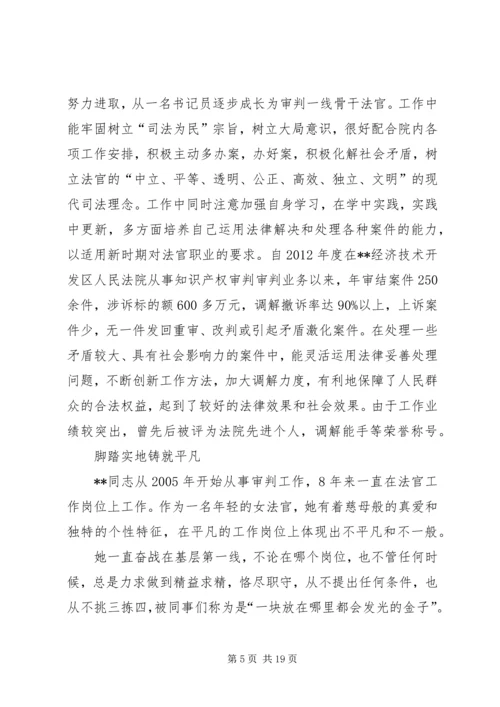 努力进取，从一名书记员逐步成长为审判一线骨干法官。工作中能牢固树立“司法为民”宗旨，树立大局意识，很好配合院内各项工作安排，积极主动多办案，办好案，积极化解社会矛盾，树立法官的“中立、平等、透明、公正、高效、独立、文明”的现代司法理念。工作中同时注意加强自身学习，在学中实践，实践中更新，多方面培养自己运用法律解决和处理各种案件的能力，以适用新时期对法官职业的要求。自2012年度在**经济技术开发区人民法院从事知识产权审判审判业务以来，年审结案件250余件，涉诉标的额600多万元，调解撤诉率达90%以上，上诉案件少，无一件发回重审、改判或引起矛盾激化案件。在处理一些矛盾较大、具有社会影响力的案件中，能灵活运用法律妥善处理问题，不断创新工作方法，加大调解力度，有利地保障了人民群众的合法权益，起到了较好的法律效果和社会效果。由于工作业绩较突出，曾先后被评为法院先进个人，调解能手等荣誉称号。

脚踏实地铸就平凡

**同志从2005年开始从事审判工作，8年来一直在法官工作岗位上工作。作为一名年轻的女法官，她有着慈母般的真爱和独特的个性特征，在平凡的工作岗位上体现出不平凡和不一般。

她一直奋战在基层第一线，不论在哪个岗位，也不管任何时候，总是力求做到精益求精，恪尽职守，从不提出任何条件，也从不挑三拣四，被同事们称为是“一块放在哪里都会发光的金子”。

第5页 共19页